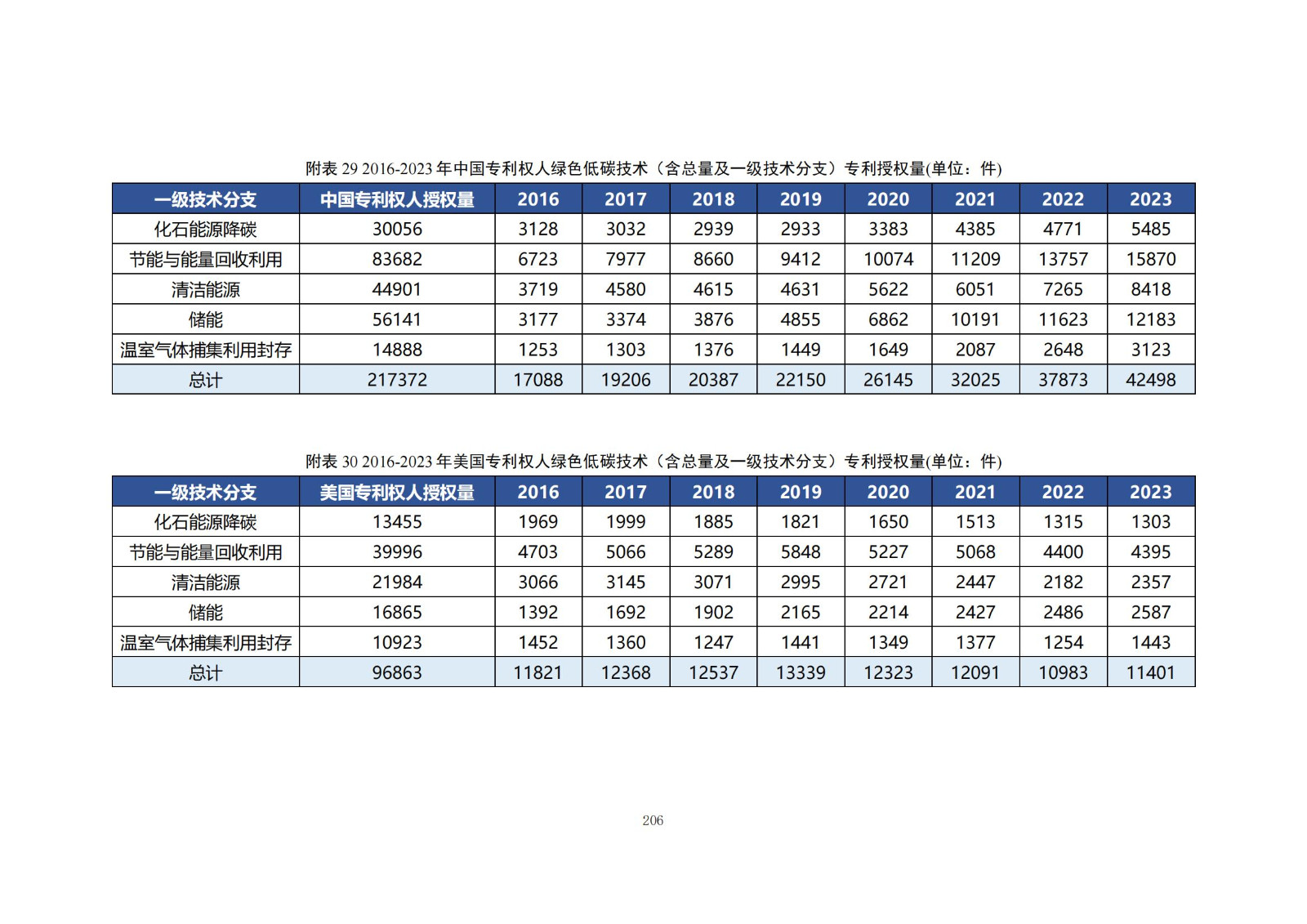 附表 29 2016-2023 年中国专利权人绿色低碳技术（含总量及一级技术分支）专利授权量(单位：件)

| 一级技术分支 | 中国专利权人授权量 | 2016 | 2017 | 2018 | 2019 | 2020 | 2021 | 2022 | 2023 |
|---|---|---|---|---|---|---|---|---|---|
| 化石能源降碳 | 30056 | 3128 | 3032 | 2939 | 2933 | 3383 | 4385 | 4771 | 5485 |
| 节能与能量回收利用 | 83682 | 6723 | 7977 | 8660 | 9412 | 10074 | 11209 | 13757 | 15870 |
| 清洁能源 | 44901 | 3719 | 4580 | 4615 | 4631 | 5622 | 6051 | 7265 | 8418 |
| 储能 | 56141 | 3177 | 3374 | 3876 | 4855 | 6862 | 10191 | 11623 | 12183 |
| 温室气体捕集利用封存 | 14888 | 1253 | 1303 | 1376 | 1449 | 1649 | 2087 | 2648 | 3123 |
| 总计 | 217372 | 17088 | 19206 | 20387 | 22150 | 26145 | 32025 | 37873 | 42498 |

附表 30 2016-2023 年美国专利权人绿色低碳技术（含总量及一级技术分支）专利授权量(单位：件)

| 一级技术分支 | 美国专利权人授权量 | 2016 | 2017 | 2018 | 2019 | 2020 | 2021 | 2022 | 2023 |
|---|---|---|---|---|---|---|---|---|---|
| 化石能源降碳 | 13455 | 1969 | 1999 | 1885 | 1821 | 1650 | 1513 | 1315 | 1303 |
| 节能与能量回收利用 | 39996 | 4703 | 5066 | 5289 | 5848 | 5227 | 5068 | 4400 | 4395 |
| 清洁能源 | 21984 | 3066 | 3145 | 3071 | 2995 | 2721 | 2447 | 2182 | 2357 |
| 储能 | 16865 | 1392 | 1692 | 1902 | 2165 | 2214 | 2427 | 2486 | 2587 |
| 温室气体捕集利用封存 | 10923 | 1452 | 1360 | 1247 | 1441 | 1349 | 1377 | 1254 | 1443 |
| 总计 | 96863 | 11821 | 12368 | 12537 | 13339 | 12323 | 12091 | 10983 | 11401 |

206